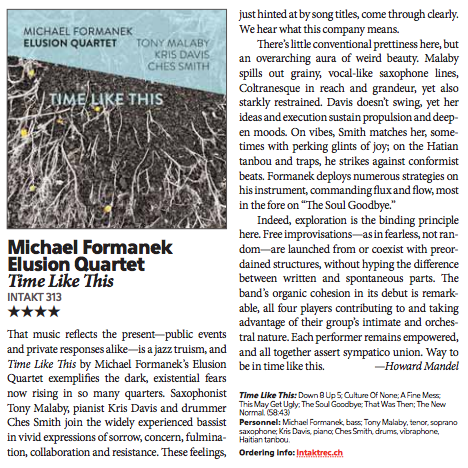 MICHAEL FORMANEK
ELUSION QUARTET
TONY MALABY
KRIS DAVIS
CHES SMITH

TIME LIKE THIS

Michael Formanek Elusion Quartet
Time Like This
INTAKT 313
★★★★

That music reflects the present—public events and private responses alike—is a jazz truism, and Time Like This by Michael Formanek's Elusion Quartet exemplifies the dark, existential fears now rising in so many quarters. Saxophonist Tony Malaby, pianist Kris Davis and drummer Ches Smith join the widely experienced bassist in vivid expressions of sorrow, concern, fulmination, collaboration and resistance. These feelings, just hinted at by song titles, come through clearly. We hear what this company means.

There's little conventional prettiness here, but an overarching aura of weird beauty. Malaby spills out grainy, vocal-like saxophone lines, Coltranesque in reach and grandeur, yet also starkly restrained. Davis doesn't swing, yet her ideas and execution sustain propulsion and deepen moods. On vibes, Smith matches her, sometimes with perking glints of joy; on the Hatian tanbou and traps, he strikes against conformist beats. Formanek deploys numerous strategies on his instrument, commanding flux and flow, most in the fore on "The Soul Goodbye."

Indeed, exploration is the binding principle here. Free improvisations—as in fearless, not random—are launched from or coexist with preordained structures, without hyping the difference between written and spontaneous parts. The band's organic cohesion in its debut is remarkable, all four players contributing to and taking advantage of their group's intimate and orchestral nature. Each performer remains empowered, and all together assert sympatico union. Way to be in time like this. —Howard Mandel

Time Like This: Down 8 Up 5; Culture Of None; A Fine Mess; This May Get Ugly; The Soul Goodbye; That Was Then; The New Normal. (58:43)
Personnel: Michael Formanek, bass; Tony Malaby, tenor, soprano saxophone; Kris Davis, piano; Ches Smith, drums, vibraphone, Haitian tanbou.
Ordering info: Intaktrec.ch